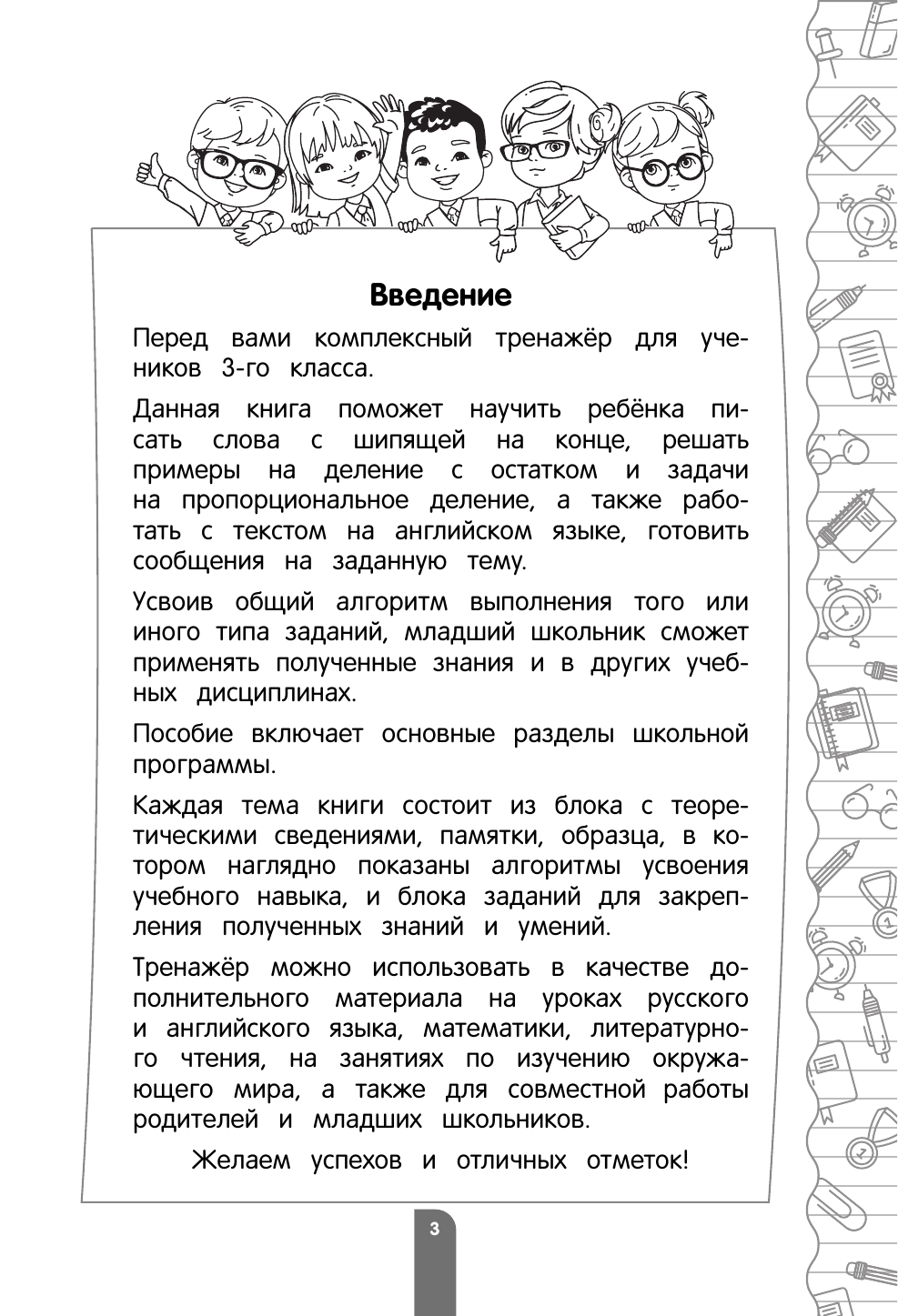 Введение

Перед вами комплексный тренажёр для учеников 3-го класса.

Данная книга поможет научить ребёнка писать слова с шипящей на конце, решать примеры на деление с остатком и задачи на пропорциональное деление, а также работать с текстом на английском языке, готовить сообщения на заданную тему.

Усвоив общий алгоритм выполнения того или иного типа заданий, младший школьник сможет применять полученные знания и в других учебных дисциплинах.

Пособие включает основные разделы школьной программы.

Каждая тема книги состоит из блока с теоретическими сведениями, памятки, образца, в котором наглядно показаны алгоритмы усвоения учебного навыка, и блока заданий для закрепления полученных знаний и умений.

Тренажёр можно использовать в качестве дополнительного материала на уроках русского и английского языка, математики, литературного чтения, на занятиях по изучению окружающего мира, а также для совместной работы родителей и младших школьников.

Желаем успехов и отличных отметок!

3